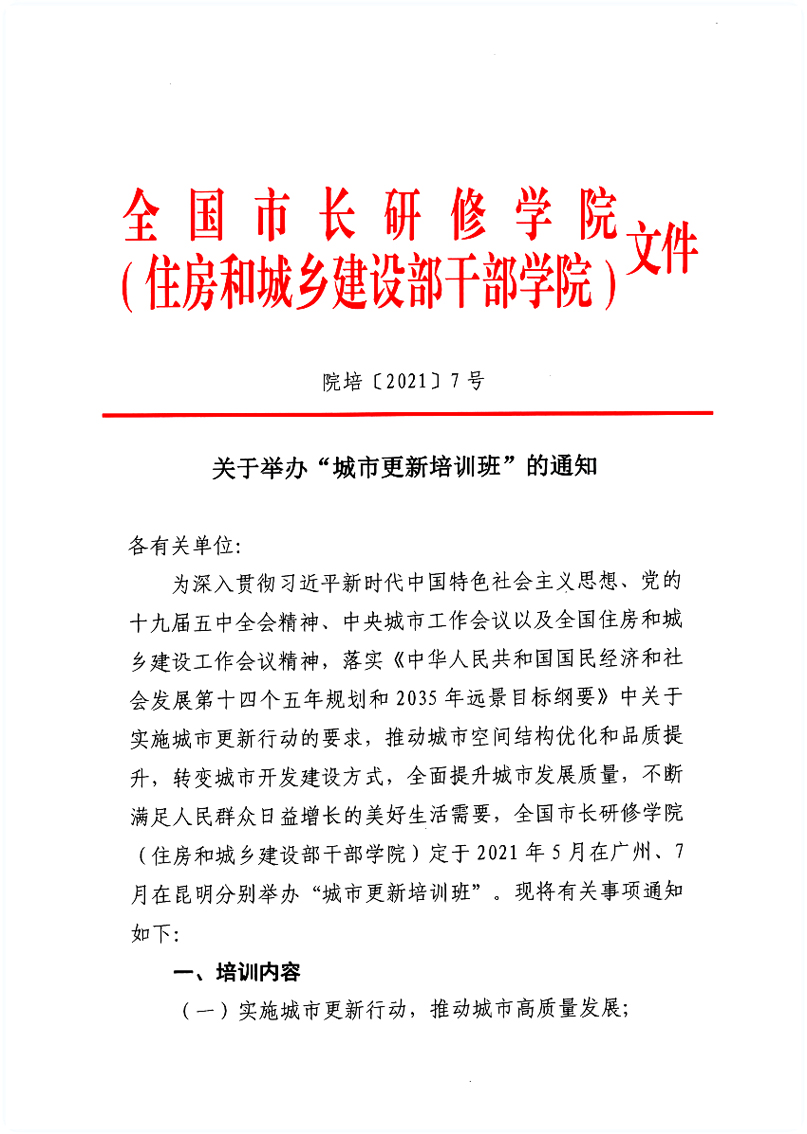 全国市长研修学院
（住房和城乡建设部干部学院）文件

院培〔2021〕7号

关于举办“城市更新培训班”的通知

各有关单位:

为深入贯彻习近平新时代中国特色社会主义思想、党的十九届五中全会精神、中央城市工作会议以及全国住房和城乡建设工作会议精神，落实《中华人民共和国国民经济和社会发展第十四个五年规划和2035年远景目标纲要》中关于实施城市更新行动的要求，推动城市空间结构优化和品质提升，转变城市开发建设方式，全面提升城市发展质量，不断满足人民群众日益增长的美好生活需要，全国市长研修学院（住房和城乡建设部干部学院）定于2021年5月在广州、7月在昆明分别举办“城市更新培训班”。现将有关事项通知如下:

一、培训内容

（一）实施城市更新行动，推动城市高质量发展;